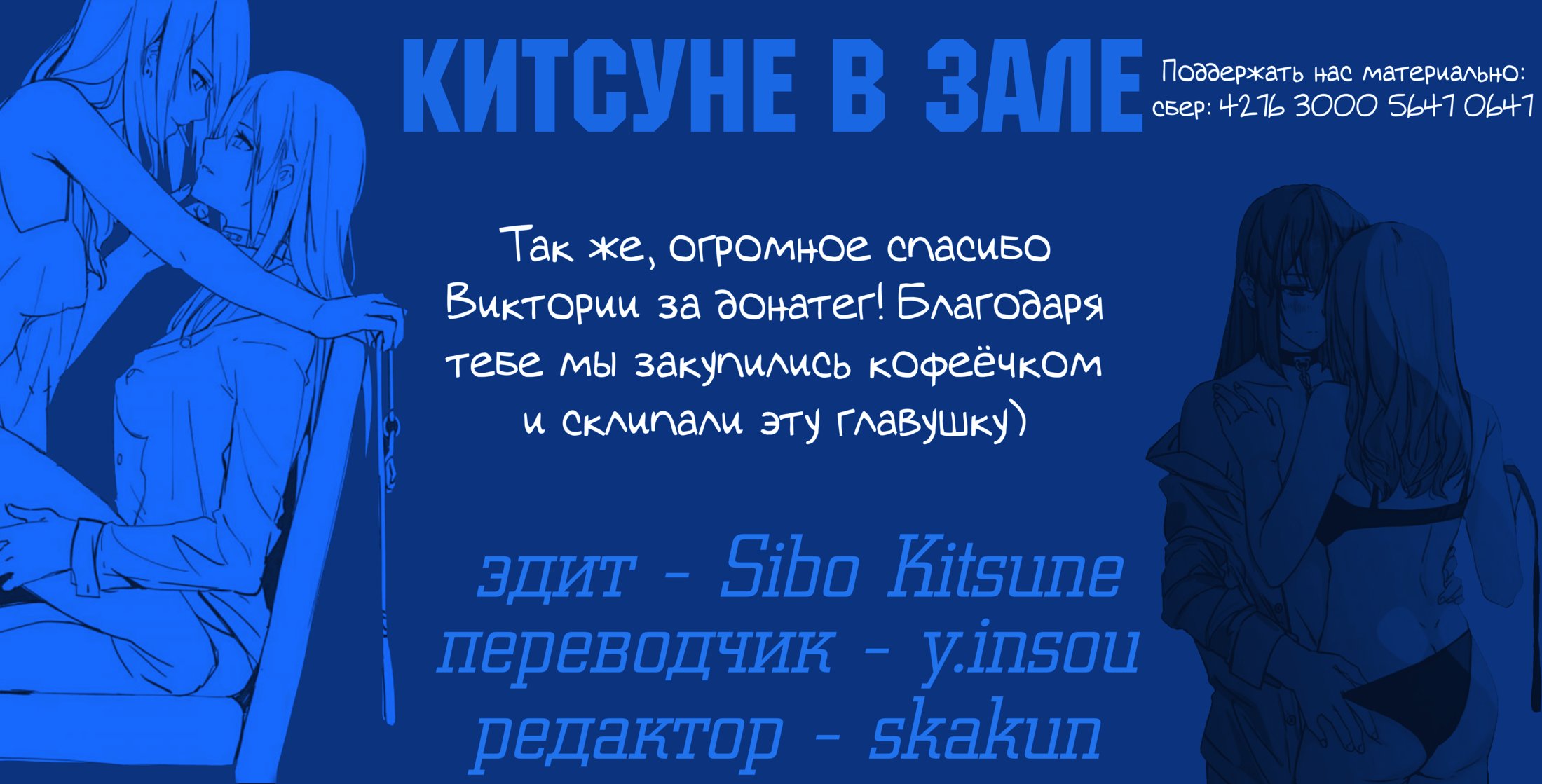 КИТСУНЕ В ЗАЛЕ

Поддержать нас материально:
сбер: 4276 3000 5647 0647

Так же, огромное спасибо Виктории за донатег! Благодаря тебе мы закупились кофеёчком и склипали эту главушку)

эдит - Sibo Kitsune
переводчик - y.insou
редактор - skakun